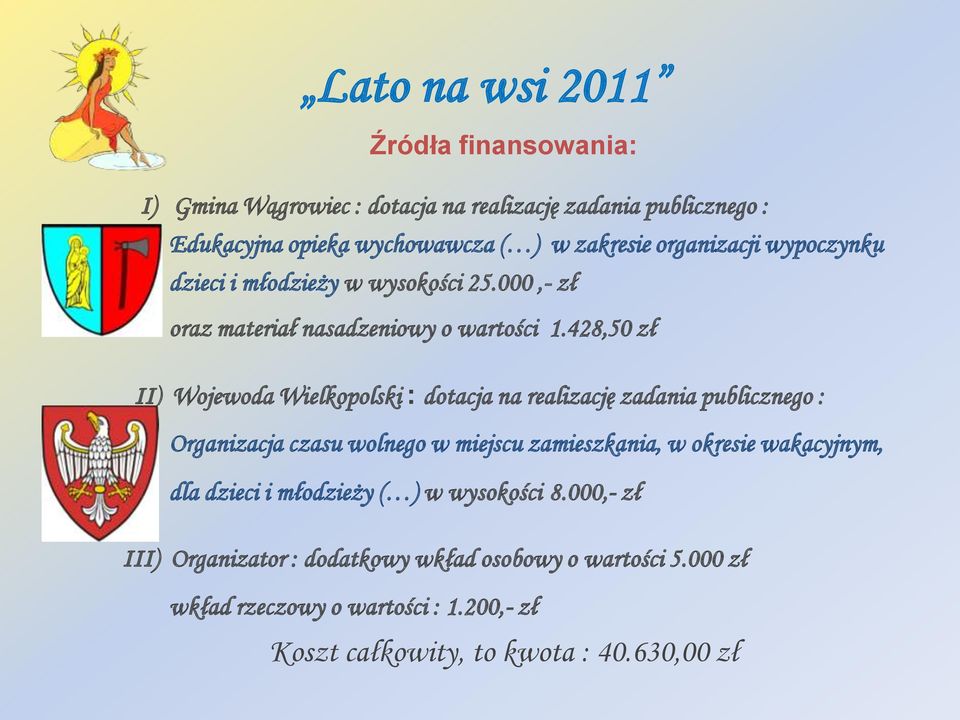 „Lato na wsi 2011”

Źródła finansowania:

I) Gmina Wągrowiec : dotacja na realizację zadania publicznego : Edukacyjna opieka wychowawcza (…) w zakresie organizacji wypoczynku dzieci i młodzieży w wysokości 25.000 ,- zł

oraz materiał nasadzeniowy o wartości 1.428,50 zł

II) Wojewoda Wielkopolski : dotacja na realizację zadania publicznego : Organizacja czasu wolnego w miejscu zamieszkania, w okresie wakacyjnym, dla dzieci i młodzieży (…) w wysokości 8.000,- zł

III) Organizator : dodatkowy wkład osobowy o wartości 5.000 zł

wkład rzeczowy o wartości : 1.200,- zł

Koszt całkowity, to kwota : 40.630,00 zł